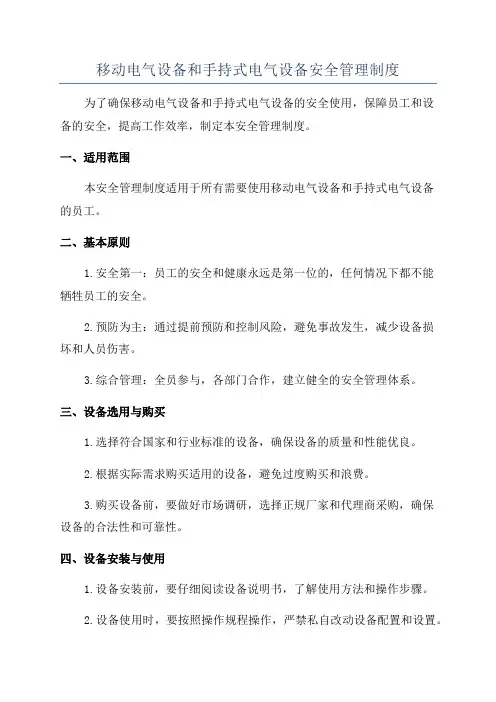 移动电气设备和手持式电气设备安全管理制度

为了确保移动电气设备和手持式电气设备的安全使用，保障员工和设备的安全，提高工作效率，制定本安全管理制度。

一、适用范围

本安全管理制度适用于所有需要使用移动电气设备和手持式电气设备的员工。

二、基本原则

1.安全第一：员工的安全和健康永远是第一位的，任何情况下都不能牺牲员工的安全。

2.预防为主：通过提前预防和控制风险，避免事故发生，减少设备损坏和人员伤害。

3.综合管理：全员参与，各部门合作，建立健全的安全管理体系。

三、设备选用与购买

1.选择符合国家和行业标准的设备，确保设备的质量和性能优良。

2.根据实际需求购买适用的设备，避免过度购买和浪费。

3.购买设备前，要做好市场调研，选择正规厂家和代理商采购，确保设备的合法性和可靠性。

四、设备安装与使用

1.设备安装前，要仔细阅读设备说明书，了解使用方法和操作步骤。

2.设备使用时，要按照操作规程操作，严禁私自改动设备配置和设置。